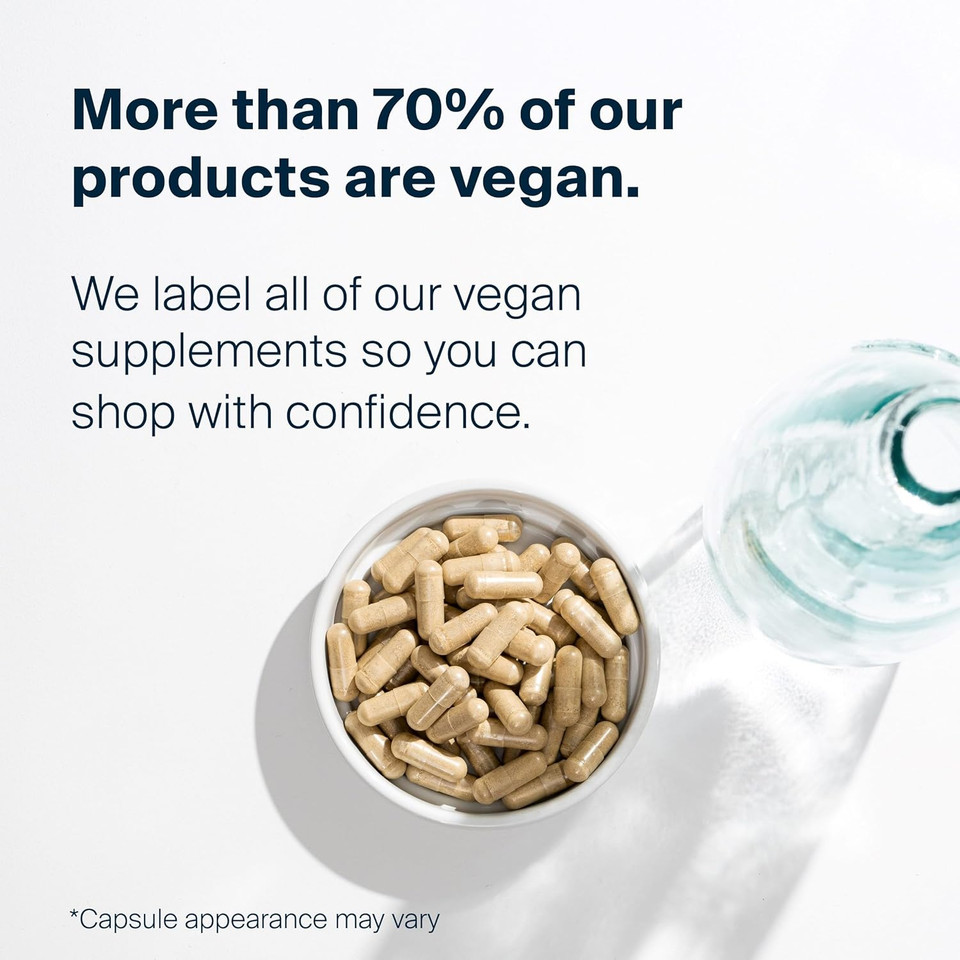 More than 70% of our products are vegan.

We label all of our vegan supplements so you can shop with confidence.

*Capsule appearance may vary